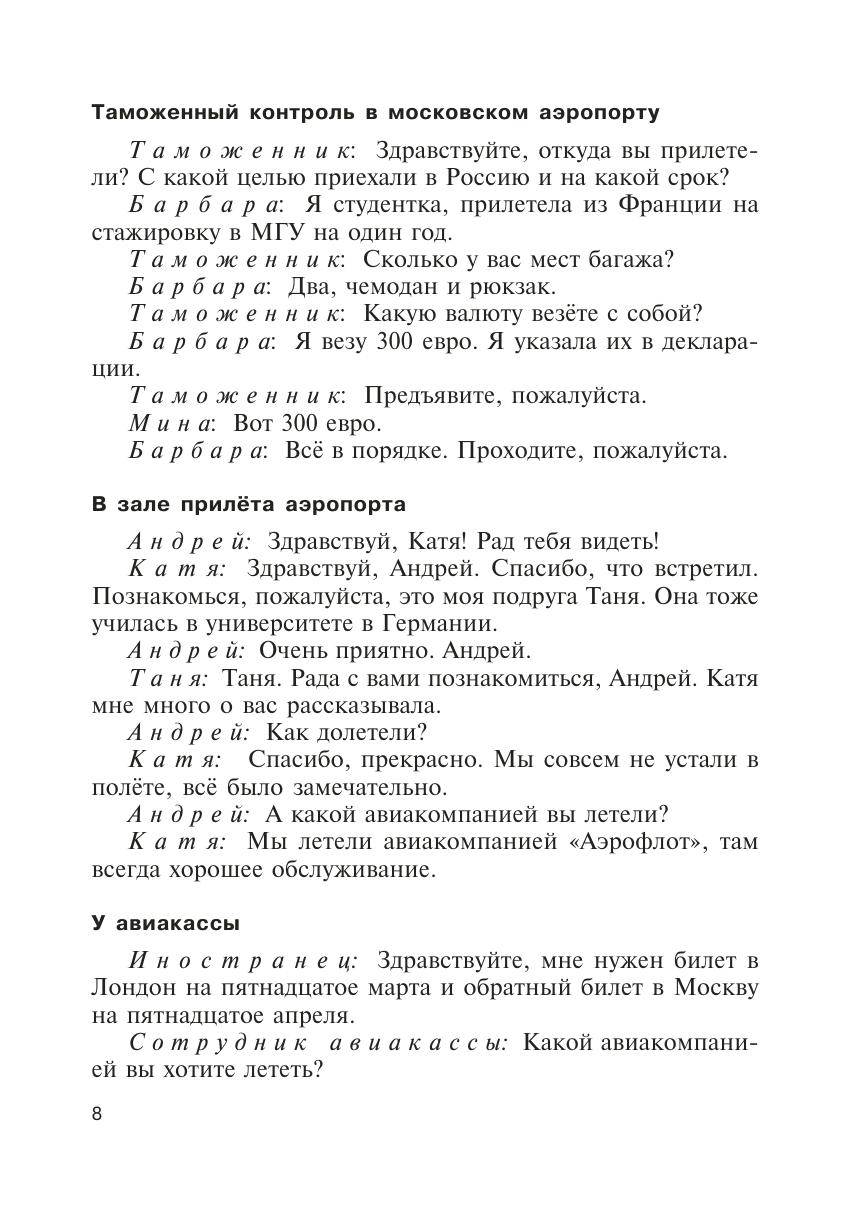 Таможенный контроль в московском аэропорту

Таможенник: Здравствуйте, откуда вы прилетели? С какой целью приехали в Россию и на какой срок?

Барбара: Я студентка, прилетела из Франции на стажировку в МГУ на один год.

Таможенник: Сколько у вас мест багажа?

Барбара: Два, чемодан и рюкзак.

Таможенник: Какую валюту везёте с собой?

Барбара: Я везу 300 евро. Я указала их в декларации.

Таможенник: Предъявите, пожалуйста.

Мина: Вот 300 евро.

Барбара: Всё в порядке. Проходите, пожалуйста.

В зале прилёта аэропорта

Андрей: Здравствуй, Катя! Рад тебя видеть!

Катя: Здравствуй, Андрей. Спасибо, что встретил. Познакомься, пожалуйста, это моя подруга Таня. Она тоже училась в университете в Германии.

Андрей: Очень приятно. Андрей.

Таня: Таня. Рада с вами познакомиться, Андрей. Катя мне много о вас рассказывала.

Андрей: Как долетели?

Катя: Спасибо, прекрасно. Мы совсем не устали в полёте, всё было замечательно.

Андрей: А какой авиакомпанией вы летели?

Катя: Мы летели авиакомпанией «Аэрофлот», там всегда хорошее обслуживание.

У авиакассы

Иностранец: Здравствуйте, мне нужен билет в Лондон на пятнадцатое марта и обратный билет в Москву на пятнадцатое апреля.

Сотрудник авиакассы: Какой авиакомпанией вы хотите лететь?

8